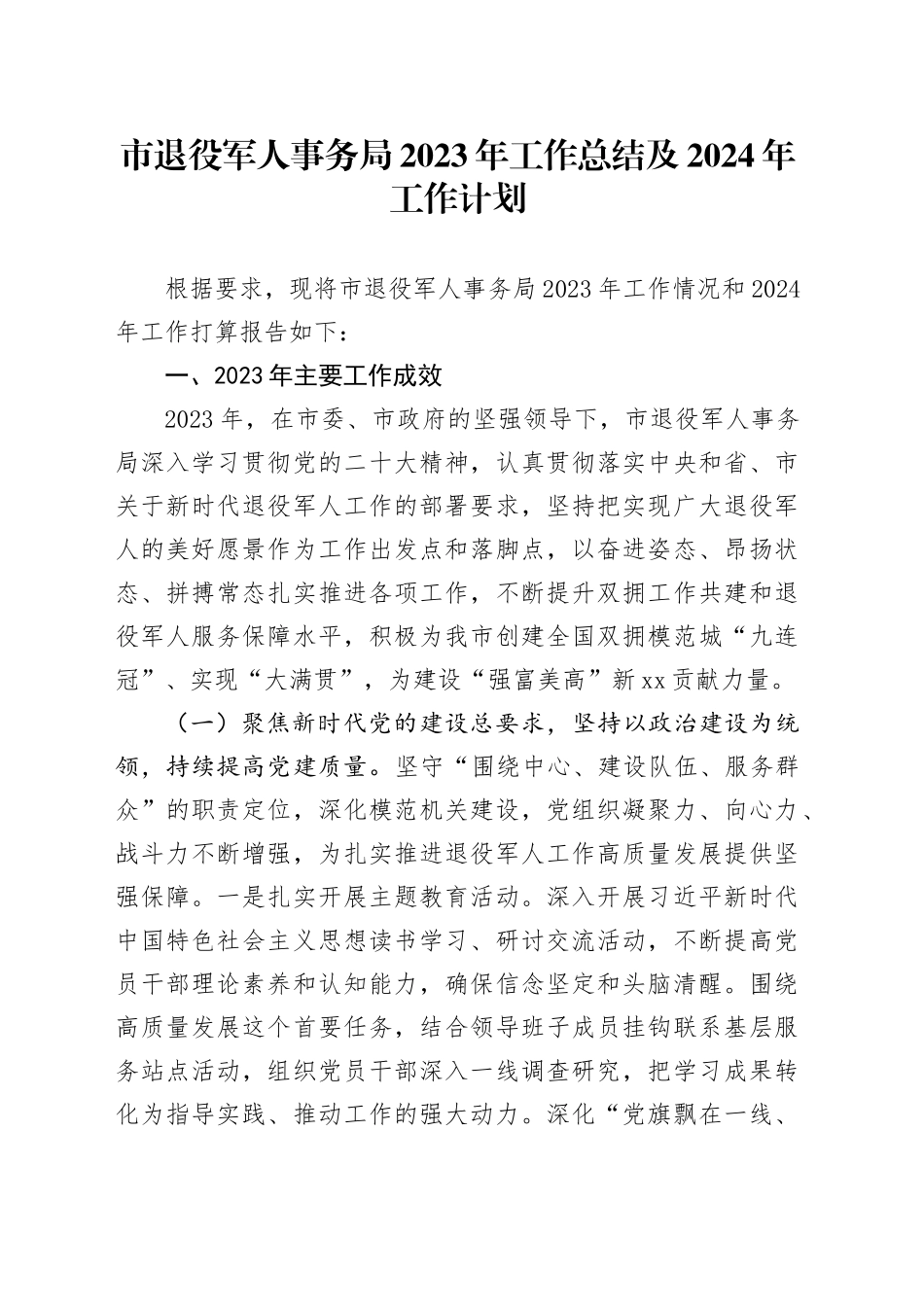 市退役军人事务局2023年工作总结及2024年工作计划

根据要求，现将市退役军人事务局2023年工作情况和2024年工作打算报告如下：

一、2023年主要工作成效

2023年，在市委、市政府的坚强领导下，市退役军人事务局深入学习贯彻党的二十大精神，认真贯彻落实中央和省、市关于新时代退役军人工作的部署要求，坚持把实现广大退役军人的美好愿景作为工作出发点和落脚点，以奋进姿态、昂扬状态、拼搏常态扎实推进各项工作，不断提升双拥工作共建和退役军人服务保障水平，积极为我市创建全国双拥模范城“九连冠”、实现“大满贯”，为建设“强富美高”新xx贡献力量。

（一）聚焦新时代党的建设总要求，坚持以政治建设为统领，持续提高党建质量。坚守“围绕中心、建设队伍、服务群众”的职责定位，深化模范机关建设，党组织凝聚力、向心力、战斗力不断增强，为扎实推进退役军人工作高质量发展提供坚强保障。一是扎实开展主题教育活动。深入开展习近平新时代中国特色社会主义思想读书学习、研讨交流活动，不断提高党员干部理论素养和认知能力，确保信念坚定和头脑清醒。围绕高质量发展这个首要任务，结合领导班子成员挂钩联系基层服务站点活动，组织党员干部深入一线调查研究，把学习成果转化为指导实践、推动工作的强大动力。深化“党旗飘在一线、